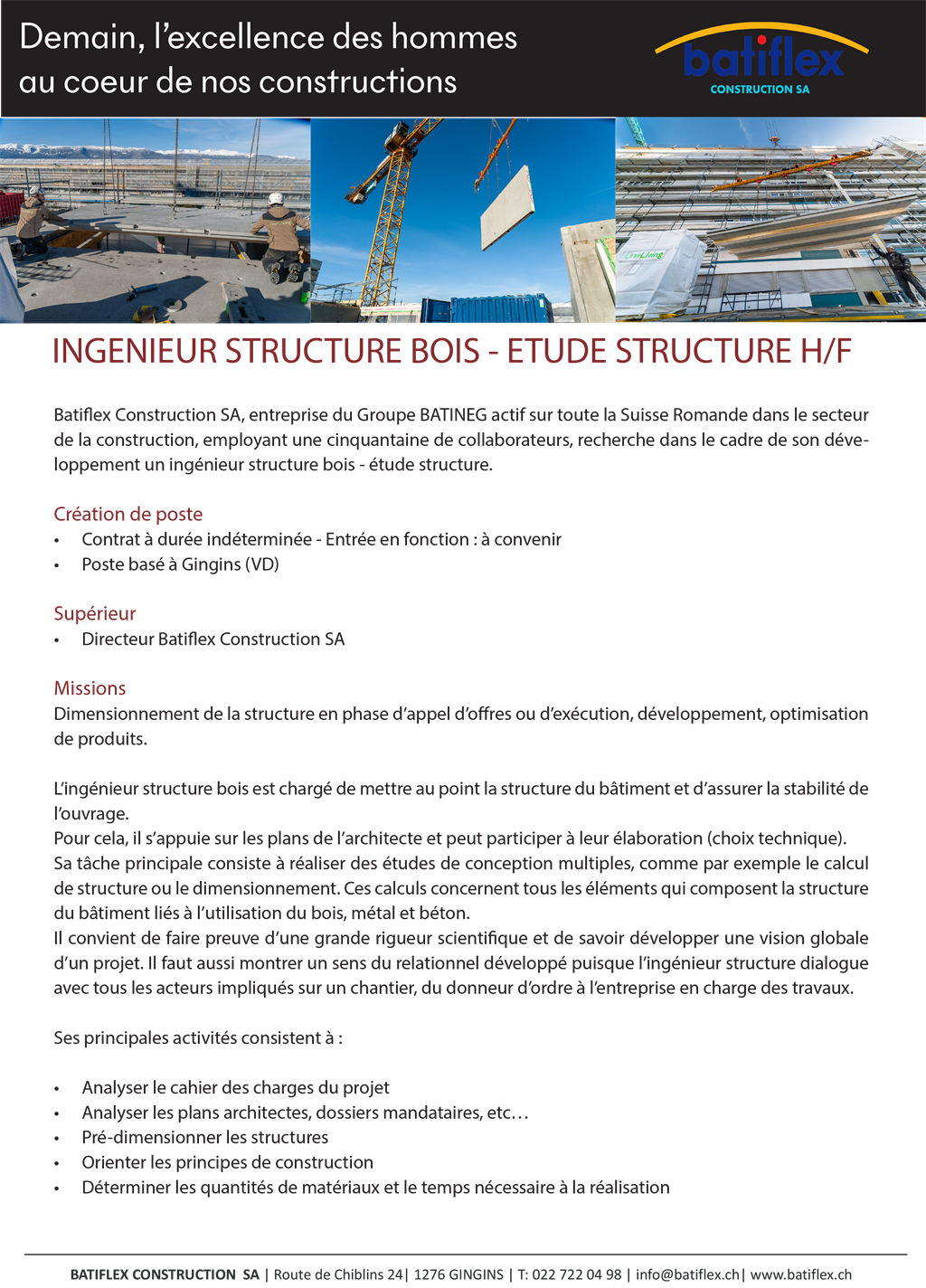 Demain, l'excellence des hommes au coeur de nos constructions

batiflex
CONSTRUCTION SA

INGENIEUR STRUCTURE BOIS - ETUDE STRUCTURE H/F

Batiflex Construction SA, entreprise du Groupe BATINEG actif sur toute la Suisse Romande dans le secteur de la construction, employant une cinquantaine de collaborateurs, recherche dans le cadre de son développement un ingénieur structure bois - étude structure.

Création de poste
• Contrat à durée indéterminée - Entrée en fonction : à convenir
• Poste basé à Gingins (VD)

Supérieur
• Directeur Batiflex Construction SA

Missions
Dimensionnement de la structure en phase d'appel d'offres ou d'exécution, développement, optimisation de produits.

L'ingénieur structure bois est chargé de mettre au point la structure du bâtiment et d'assurer la stabilité de l'ouvrage.
Pour cela, il s'appuie sur les plans de l'architecte et peut participer à leur élaboration (choix technique).
Sa tâche principale consiste à réaliser des études de conception multiples, comme par exemple le calcul de structure ou le dimensionnement. Ces calculs concernent tous les éléments qui composent la structure du bâtiment liés à l'utilisation du bois, métal et béton.
Il convient de faire preuve d'une grande rigueur scientifique et de savoir développer une vision globale d'un projet. Il faut aussi montrer un sens du relationnel développé puisque l'ingénieur structure dialogue avec tous les acteurs impliqués sur un chantier, du donneur d'ordre à l'entreprise en charge des travaux.

Ses principales activités consistent à :

• Analyser le cahier des charges du projet
• Analyser les plans architectes, dossiers mandataires, etc…
• Pré-dimensionner les structures
• Orienter les principes de construction
• Déterminer les quantités de matériaux et le temps nécessaire à la réalisation

BATIFLEX CONSTRUCTION SA | Route de Chiblins 24| 1276 GINGINS | T: 022 722 04 98 | info@batiflex.ch| www.batiflex.ch